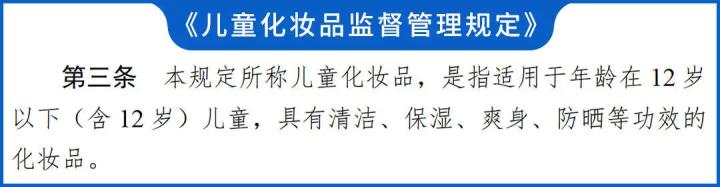 《儿童化妆品监督管理规定》

第三条　本规定所称儿童化妆品，是指适用于年龄在 12 岁以下（含 12 岁）儿童，具有清洁、保湿、爽身、防晒等功效的化妆品。